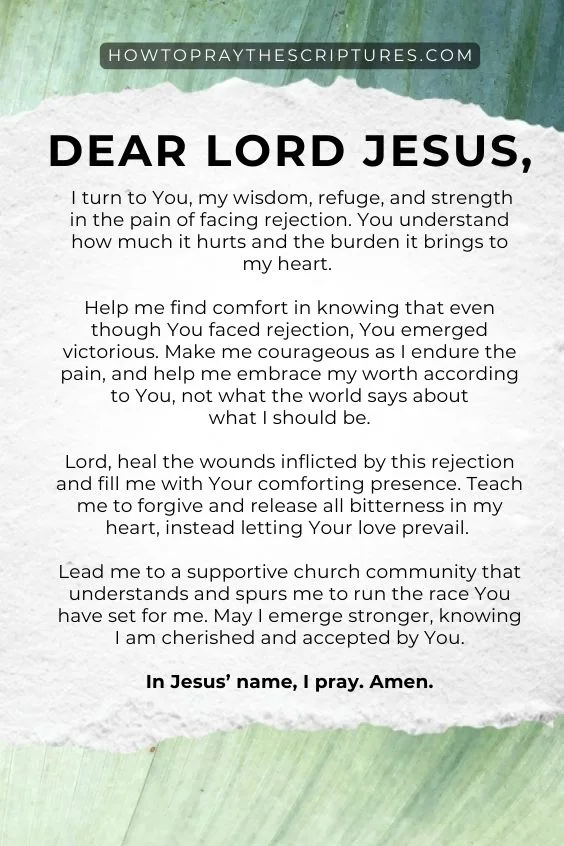 HOWTOPRAYTHESCRIPTURES.COM

DEAR LORD JESUS,

I turn to You, my wisdom, refuge, and strength in the pain of facing rejection. You understand how much it hurts and the burden it brings to my heart.

Help me find comfort in knowing that even though You faced rejection, You emerged victorious. Make me courageous as I endure the pain, and help me embrace my worth according to You, not what the world says about what I should be.

Lord, heal the wounds inflicted by this rejection and fill me with Your comforting presence. Teach me to forgive and release all bitterness in my heart, instead letting Your love prevail.

Lead me to a supportive church community that understands and spurs me to run the race You have set for me. May I emerge stronger, knowing I am cherished and accepted by You.

In Jesus' name, I pray. Amen.